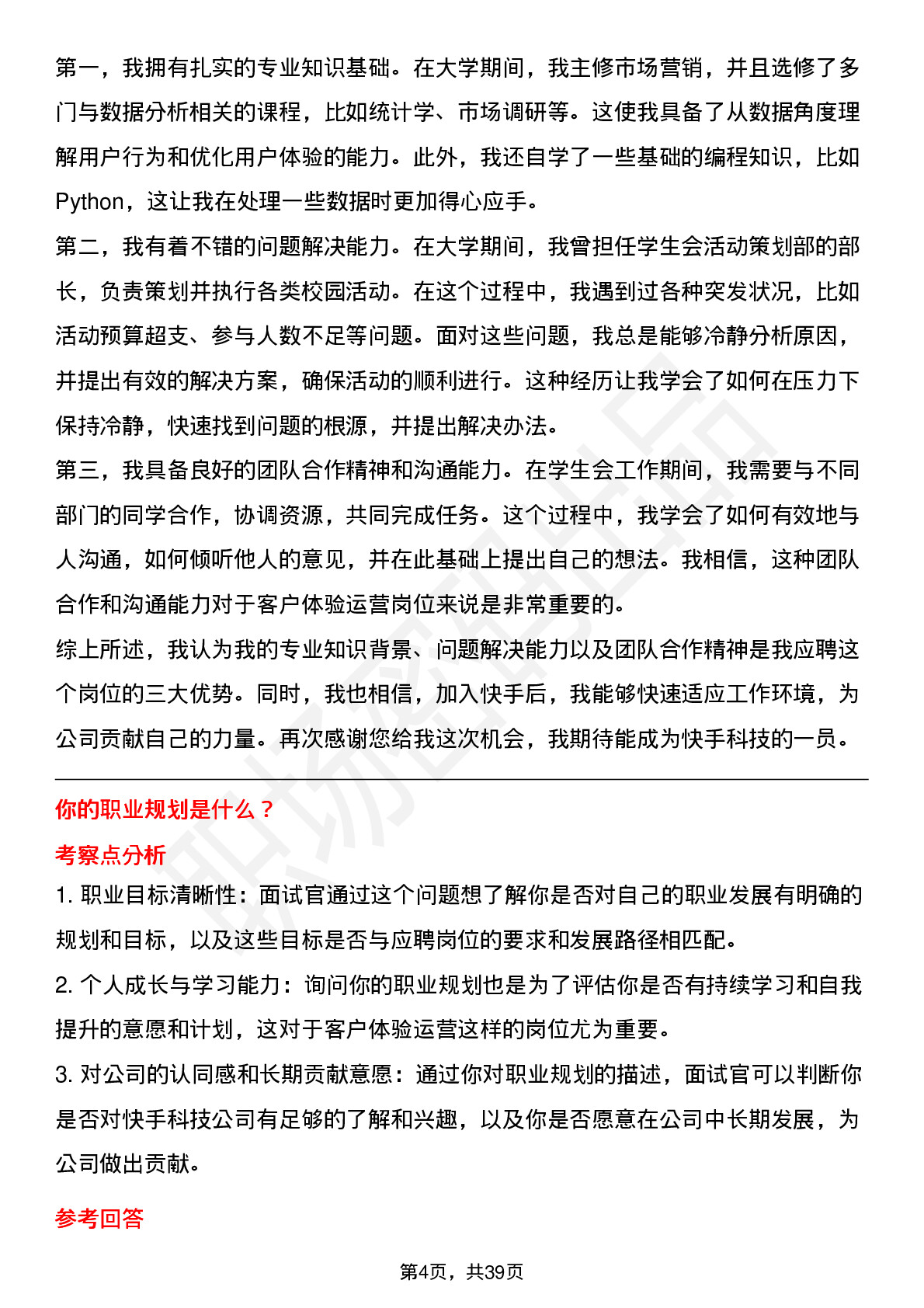 第一，我拥有扎实的专业知识基础。在大学期间，我主修市场营销，并且选修了多门与数据分析相关的课程，比如统计学、市场调研等。这使我具备了从数据角度理解用户行为和优化用户体验的能力。此外，我还自学了一些基础的编程知识，比如Python，这让我在处理一些数据时更加得心应手。

第二，我有着不错的问题解决能力。在大学期间，我曾担任学生会活动策划部的部长，负责策划并执行各类校园活动。在这个过程中，我遇到过各种突发状况，比如活动预算超支、参与人数不足等问题。面对这些问题，我总是能够冷静分析原因，并提出有效的解决方案，确保活动的顺利进行。这种经历让我学会了如何在压力下保持冷静，快速找到问题的根源，并提出解决办法。

第三，我具备良好的团队合作精神和沟通能力。在学生会工作期间，我需要与不同部门的同学合作，协调资源，共同完成任务。这个过程中，我学会了如何有效地与人沟通，如何倾听他人的意见，并在此基础上提出自己的想法。我相信，这种团队合作和沟通能力对于客户体验运营岗位来说是非常重要的。

综上所述，我认为我的专业知识背景、问题解决能力以及团队合作精神是我应聘这个岗位的三大优势。同时，我也相信，加入快手后，我能够快速适应工作环境，为公司贡献自己的力量。再次感谢您给我这次机会，我期待能成为快手科技的一员。

你的职业规划是什么？

考察点分析

1. 职业目标清晰性：面试官通过这个问题想了解你是否对自己的职业发展有明确的规划和目标，以及这些目标是否与应聘岗位的要求和发展路径相匹配。

2. 个人成长与学习能力：询问你的职业规划也是为了评估你是否有持续学习和自我提升的意愿和计划，这对于客户体验运营这样的岗位尤为重要。

3. 对公司的认同感和长期贡献意愿：通过你对职业规划的描述，面试官可以判断你是否对快手科技公司有足够的了解和兴趣，以及你是否愿意在公司中长期发展，为公司做出贡献。

参考回答

第4页，共39页